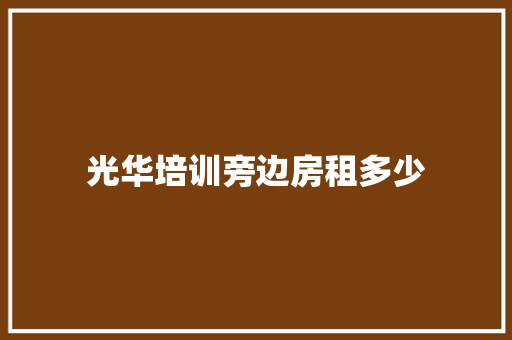 光华培训旁边房租多少